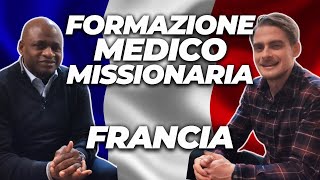 FORMAZIONE MEDICO MISSIONARIA

FRANCIA